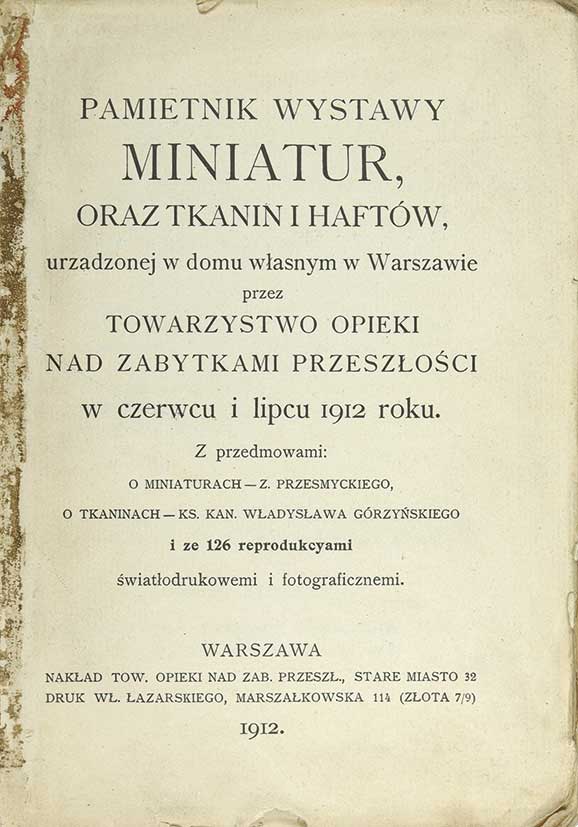 PAMIETNIK WYSTAWY
MINIATUR,
ORAZ TKANIN I HAFTÓW,
urzadzonej w domu własnym w Warszawie
przez
TOWARZYSTWO OPIEKI
NAD ZABYTKAMI PRZESZŁOŚCI
w czerwcu i lipcu 1912 roku.

Z przedmowami:
O MINIATURACH — Z. PRZESMYCKIEGO,
O TKANINACH — KS. KAN. WŁADYSŁAWA GÓRZYŃSKIEGO
i ze 126 reprodukcyami
światłodrukowemi i fotograficznemi.

WARSZAWA
NAKŁAD TOW. OPIEKI NAD ZAB. PRZESZŁ., STARE MIASTO 32
DRUK WŁ. ŁAZARSKIEGO, MARSZAŁKOWSKA 114 (ZŁOTA 7/9)
1912.